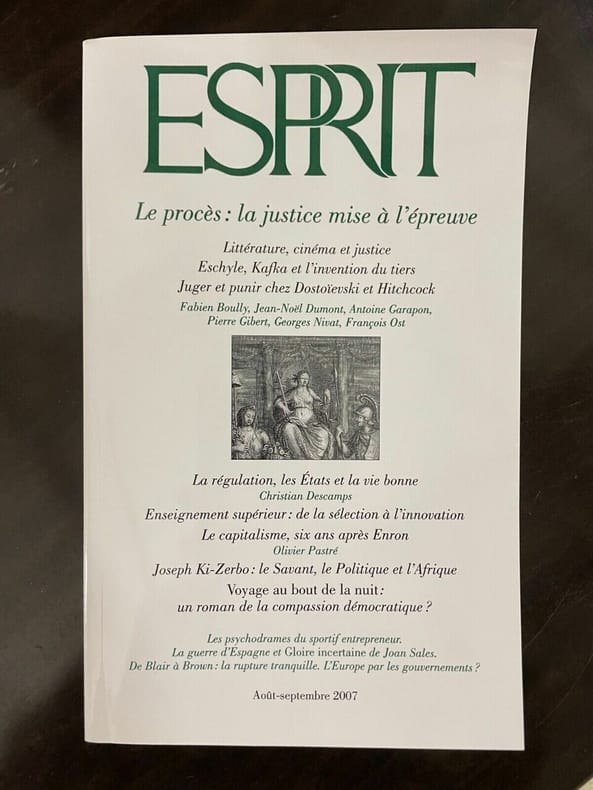 ESPRIT

Le procès : la justice mise à l'épreuve

Littérature, cinéma et justice
Eschyle, Kafka et l'invention du tiers
Juger et punir chez Dostoïevski et Hitchcock

Fabien Boully, Jean-Noël Dumont, Antoine Garapon, Pierre Gibert, Georges Nivat, François Ost

La régulation, les États et la vie bonne
Christian Descamps

Enseignement supérieur : de la sélection à l'innovation

Le capitalisme, six ans après Enron
Olivier Pastré

Joseph Ki-Zerbo : le Savant, le Politique et l'Afrique

Voyage au bout de la nuit : un roman de la compassion démocratique ?

Les psychodrames du sportif entrepreneur.
La guerre d'Espagne et Gloire incertaine de Joan Sales.
De Blair à Brown : la rupture tranquille. L'Europe par les gouvernements ?

Août-septembre 2007